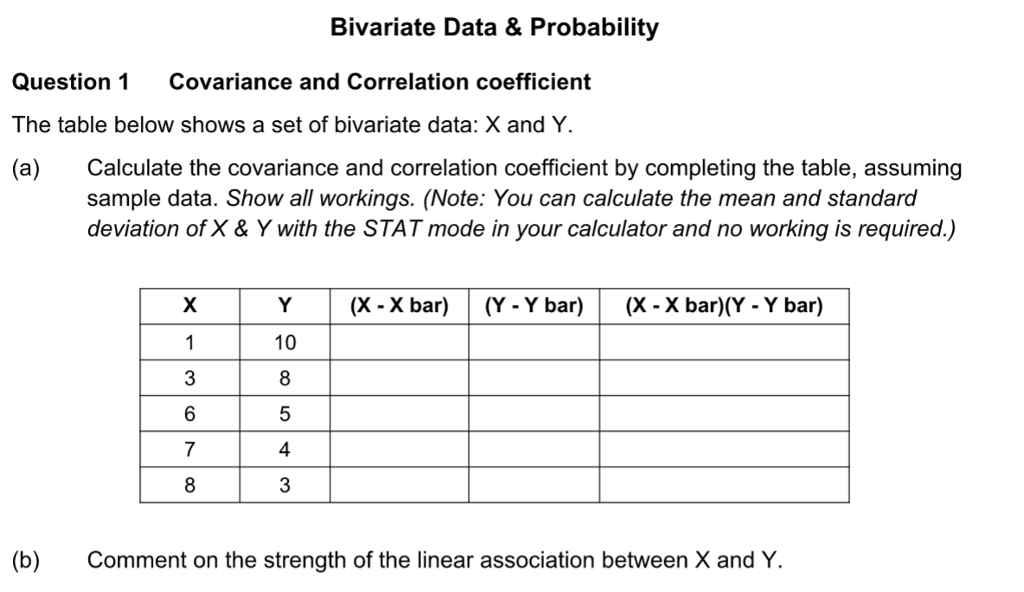 Bivariate Data & Probability

Question 1 Covariance and Correlation coefficient

The table below shows a set of bivariate data: X and Y.

(a) Calculate the covariance and correlation coefficient by completing the table, assuming sample data. Show all workings. (Note: You can calculate the mean and standard deviation of X & Y with the STAT mode in your calculator and no working is required.)

| X | Y | (X - X bar) | (Y - Y bar) | (X - X bar)(Y - Y bar) |
|---|---|---|---|---|
| 1 | 10 | | | |
| 3 | 8 | | | |
| 6 | 5 | | | |
| 7 | 4 | | | |
| 8 | 3 | | | |

(b) Comment on the strength of the linear association between X and Y.